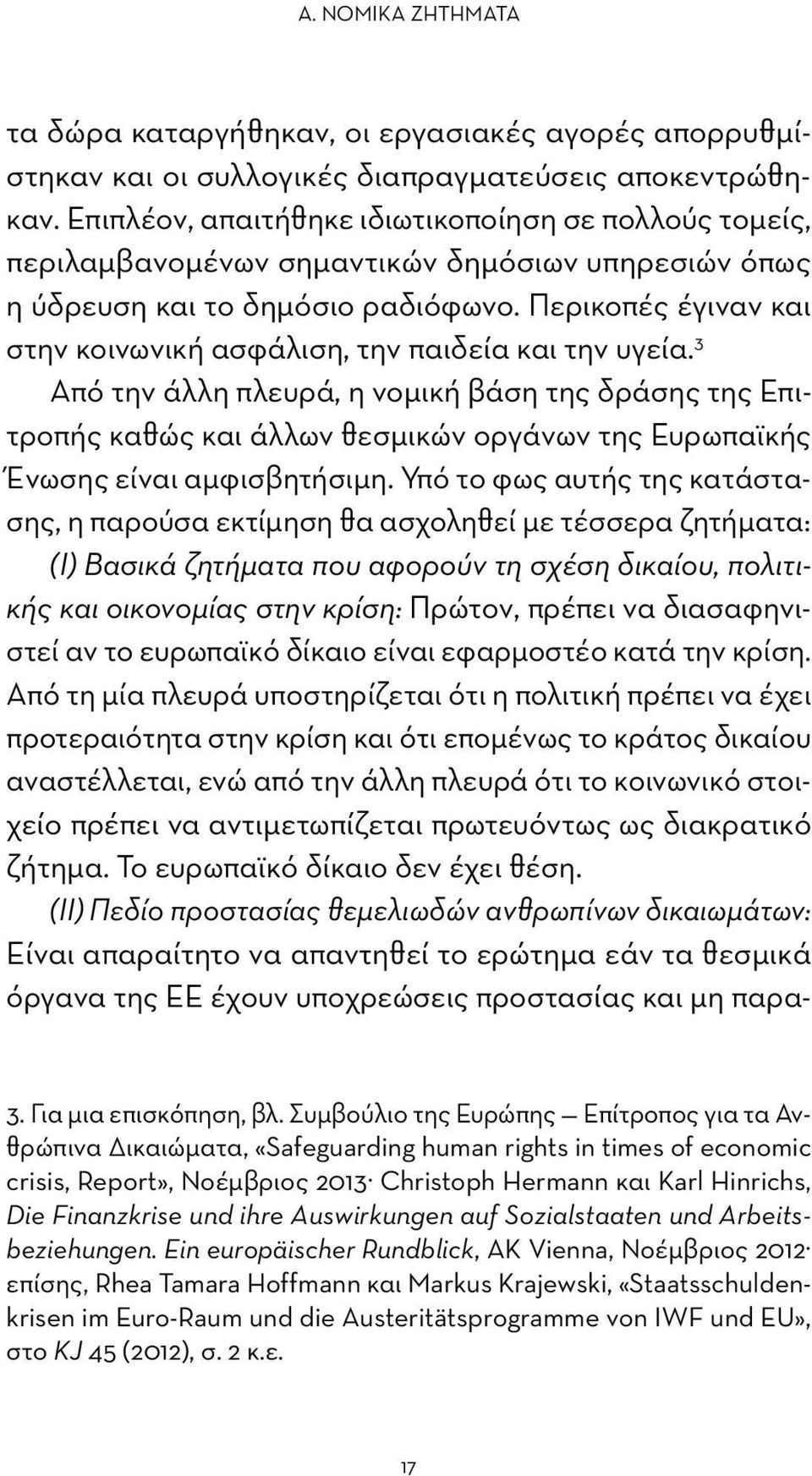 Α. ΝΟΜΙΚΑ ΖΗΤΗΜΑΤΑ

τα δώρα καταργήθηκαν, οι εργασιακές αγορές απορρυθμίστηκαν και οι συλλογικές διαπραγματεύσεις αποκεντρώθηκαν. Επιπλέον, απαιτήθηκε ιδιωτικοποίηση σε πολλούς τομείς, περιλαμβανομένων σημαντικών δημόσιων υπηρεσιών όπως η ύδρευση και το δημόσιο ραδιόφωνο. Περικοπές έγιναν και στην κοινωνική ασφάλιση, την παιδεία και την υγεία.$^3$

Από την άλλη πλευρά, η νομική βάση της δράσης της Επιτροπής καθώς και άλλων θεσμικών οργάνων της Ευρωπαϊκής Ένωσης είναι αμφισβητήσιμη. Υπό το φως αυτής της κατάστασης, η παρούσα εκτίμηση θα ασχοληθεί με τέσσερα ζητήματα:

(Ι) Βασικά ζητήματα που αφορούν τη σχέση δικαίου, πολιτικής και οικονομίας στην κρίση: Πρώτον, πρέπει να διασαφηνιστεί αν το ευρωπαϊκό δίκαιο είναι εφαρμοστέο κατά την κρίση. Από τη μία πλευρά υποστηρίζεται ότι η πολιτική πρέπει να έχει προτεραιότητα στην κρίση και ότι επομένως το κράτος δικαίου αναστέλλεται, ενώ από την άλλη πλευρά ότι το κοινωνικό στοιχείο πρέπει να αντιμετωπίζεται πρωτευόντως ως διακρατικό ζήτημα. Το ευρωπαϊκό δίκαιο δεν έχει θέση.

(ΙΙ) Πεδίο προστασίας θεμελιωδών ανθρωπίνων δικαιωμάτων: Είναι απαραίτητο να απαντηθεί το ερώτημα εάν τα θεσμικά όργανα της ΕΕ έχουν υποχρεώσεις προστασίας και μη παρα-

3. Για μια επισκόπηση, βλ. Συμβούλιο της Ευρώπης — Επίτροπος για τα Ανθρώπινα Δικαιώματα, «Safeguarding human rights in times of economic crisis, Report», Νοέμβριος 2013· Christoph Hermann και Karl Hinrichs, Die Finanzkrise und ihre Auswirkungen auf Sozialstaaten und Arbeitsbeziehungen. Ein europäischer Rundblick, AK Vienna, Νοέμβριος 2012· επίσης, Rhea Tamara Hoffmann και Markus Krajewski, «Staatsschuldenkrisen im Euro-Raum und die Austeritätsprogramme von IWF und EU», στο KJ 45 (2012), σ. 2 κ.ε.

17